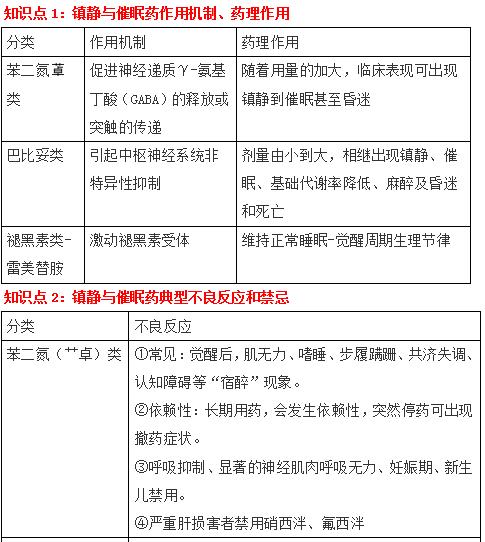 知识点 1：镇静与催眠药作用机制、药理作用

| 分类 | 作用机制 | 药理作用 |
|---|---|---|
| 苯二氮䓬类 | 促进神经递质γ-氨基丁酸（GABA）的释放或突触的传递 | 随着用量的加大，临床表现可出现镇静到催眠甚至昏迷 |
| 巴比妥类 | 引起中枢神经系统非特异性抑制 | 剂量由小到大，相继出现镇静、催眠、基础代谢率降低、麻醉及昏迷和死亡 |
| 褪黑素类-雷美替胺 | 激动褪黑素受体 | 维持正常睡眠-觉醒周期生理节律 |

知识点 2：镇静与催眠药典型不良反应和禁忌

| 分类 | 不良反应 |
|---|---|
| 苯二氮（艹卓）类 | ①常见：觉醒后，肌无力、嗜睡、步履蹒跚、共济失调、认知障碍等“宿醉”现象。<br>②依赖性：长期用药，会发生依赖性，突然停药可出现撤药症状。<br>③呼吸抑制、显著的神经肌肉呼吸无力、妊娠期、新生儿禁用。<br>④严重肝损害者禁用硝西泮、氟西泮 |